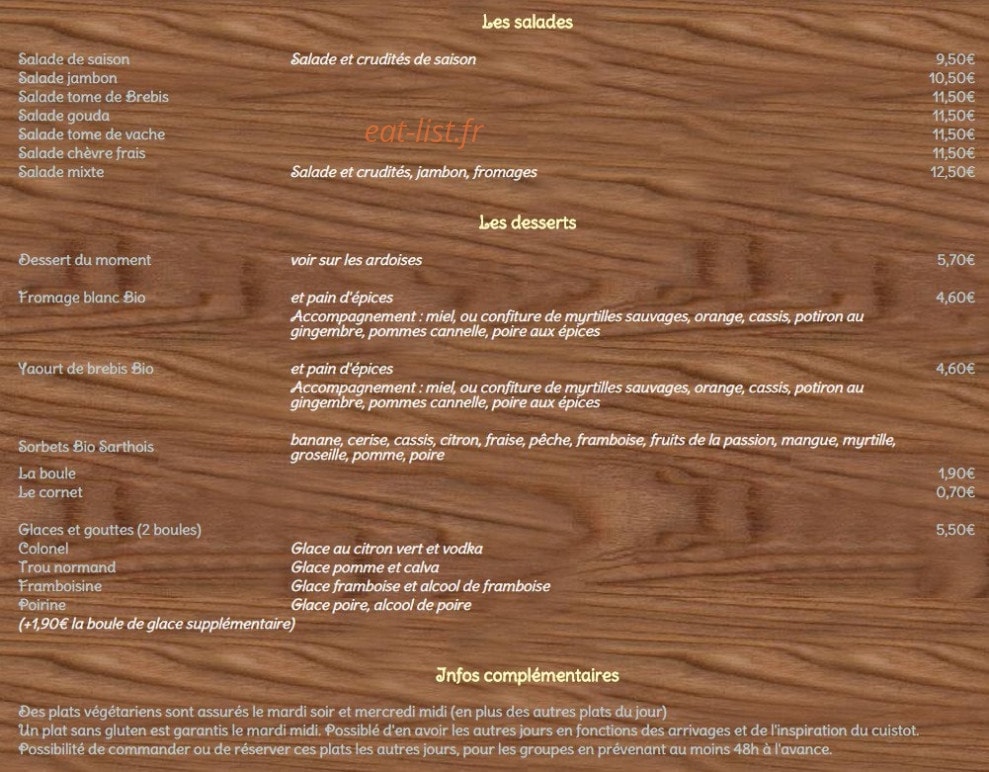 Les salades

Salade de saison Salade et crudités de saison 9,50€
Salade jambon 10,50€
Salade tome de Brebis 11,50€
Salade gouda 11,50€
Salade tome de vache 11,50€
Salade chèvre frais 11,50€
Salade mixte Salade et crudités, jambon, fromages 12,50€

Les desserts

Dessert du moment voir sur les ardoises 5,70€

Fromage blanc Bio et pain d'épices 4,60€
Accompagnement : miel, ou confiture de myrtilles sauvages, orange, cassis, potiron au gingembre, pommes cannelle, poire aux épices

Yaourt de brebis Bio et pain d'épices 4,60€
Accompagnement : miel, ou confiture de myrtilles sauvages, orange, cassis, potiron au gingembre, pommes cannelle, poire aux épices

Sorbets Bio Sarthois banane, cerise, cassis, citron, fraise, pêche, framboise, fruits de la passion, mangue, myrtille, groseille, pomme, poire
La boule 1,90€
Le cornet 0,70€

Glaces et gouttes (2 boules) 5,50€
Colonel Glace au citron vert et vodka
Trou normand Glace pomme et calva
Framboisine Glace framboise et alcool de framboise
Poirine Glace poire, alcool de poire
(+1,90€ la boule de glace supplémentaire)

Infos complémentaires

Des plats végétariens sont assurés le mardi soir et mercredi midi (en plus des autres plats du jour)
Un plat sans gluten est garantis le mardi midi. Possiblé d'en avoir les autres jours en fonctions des arrivages et de l'inspiration du cuistot.
Possibilité de commander ou de réserver ces plats les autres jours, pour les groupes en prévenant au moins 48h à l'avance.

eat-list.fr